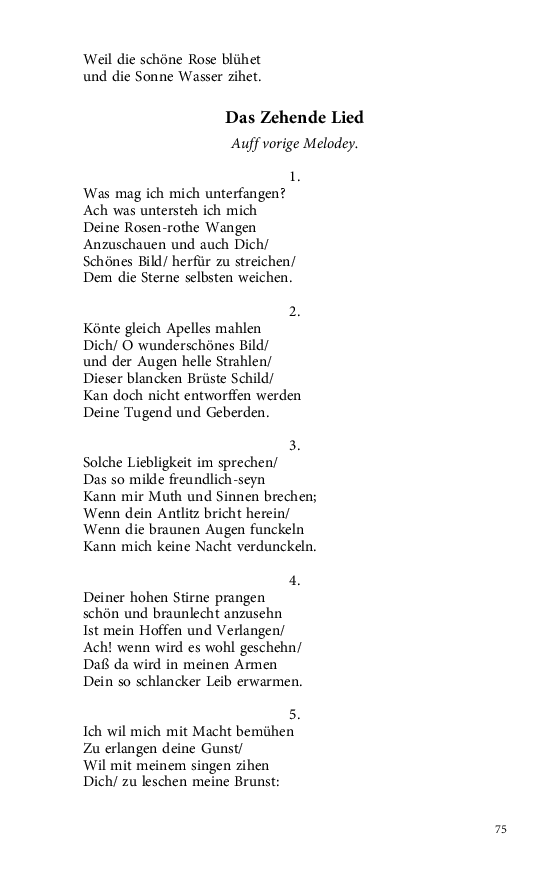 Weil die schöne Rose blühet
und die Sonne Wasser zihet.

Das Zehende Lied

Auff vorige Melodey.

1.

Was mag ich mich unterfangen?
Ach was untersteh ich mich
Deine Rosen-rothe Wangen
Anzuschauen und auch Dich/
Schönes Bild/ herfür zu streichen/
Dem die Sterne selbsten weichen.

2.

Könte gleich Apelles mahlen
Dich/ O wunderschönes Bild/
und der Augen helle Strahlen/
Dieser blancken Brüste Schild/
Kan doch nicht entworffen werden
Deine Tugend und Geberden.

3.

Solche Liebligkeit im sprechen/
Das so milde freundlich-seyn
Kann mir Muth und Sinnen brechen;
Wenn dein Antlitz bricht herein/
Wenn die braunen Augen funckeln
Kann mich keine Nacht verdunckeln.

4.

Deiner hohen Stirne prangen
schön und braunlecht anzusehn
Ist mein Hoffen und Verlangen/
Ach! wenn wird es wohl geschehn/
Daß da wird in meinen Armen
Dein so schlancker Leib erwarmen.

5.

Ich wil mich mit Macht bemühen
Zu erlangen deine Gunst/
Wil mit meinem singen zihen
Dich/ zu leschen meine Brunst:

75